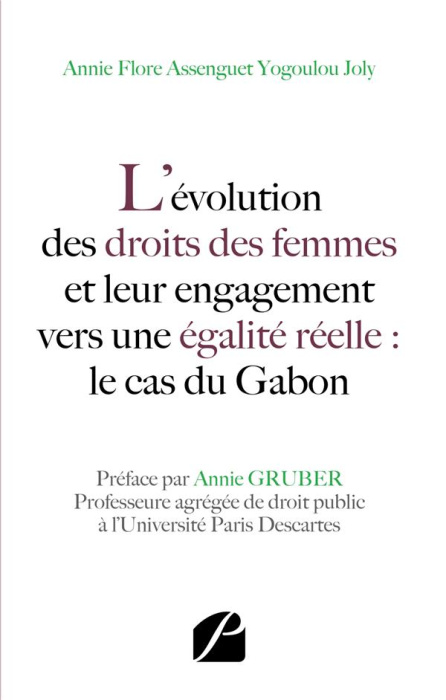 Annie Flore Assenguet Yogoulou Joly

L'évolution des droits des femmes et leur engagement vers une égalité réelle : le cas du Gabon

Préface par Annie GRUBER
Professeure agrégée de droit public à l'Université Paris Descartes